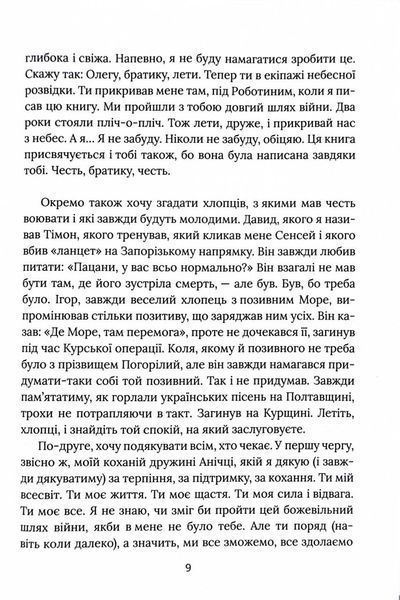 глибока і свіжа. Напевно, я не буду намагатися зробити це. Скажу так: Олегу, братику, лети. Тепер ти в екіпажі небесної розвідки. Ти прикривав мене там, під Роботиним, коли я писав цю книгу. Ми пройшли з тобою довгий шлях війни. Два роки стояли пліч-о-пліч. Тож лети, друже, і прикривай нас з небес. А я... Я не забуду. Ніколи не забуду, обіцяю. Ця книга присвячується і тобі також, бо вона була написана завдяки тобі. Честь, братику, честь.

Окремо також хочу згадати хлопців, з якими мав честь воювати і які завжди будуть молодими. Давид, якого я називав Тімон, якого тренував, який кликав мене Сенсей і якого вбив «ланцет» на Запорізькому напрямку. Він завжди любив питати: «Пацани, у вас всьо нормально?» Він взагалі не мав бути там, де його зустріла смерть, — але був. Був, бо треба було. Ігор, завжди веселий хлопець з позивним Море, випромінював стільки позитиву, що заряджав ним усіх. Він казав: «Де Море, там перемога», проте не дочекався її, загинув під час Курської операції. Коля, якому й позивного не треба було з прізвищем Погорілий, але він завжди намагався придумати-таки собі той позивний. Так і не придумав. Завжди пам'ятатиму, як горлали українських пісень на Полтавщині, трохи не потрапляючи в такт. Загинув на Курщині. Летіть, хлопці, і знайдіть той спокій, на який заслуговуєте.

По-друге, хочу подякувати всім, хто чекає. У першу чергу, звісно ж, моїй коханій дружині Анічці, якій я дякую (і завжди дякуватиму) за терпіння, за підтримку, за кохання. Ти мій всесвіт. Ти моє життя. Ти моє щастя. Ти моя сила і відвага. Ти моє все. Я не знаю, чи зміг би пройти цей божевільний шлях війни, якби в мене не було тебе. Але ти поряд (навіть коли далеко), а значить, ми все зможемо, все здолаємо

9